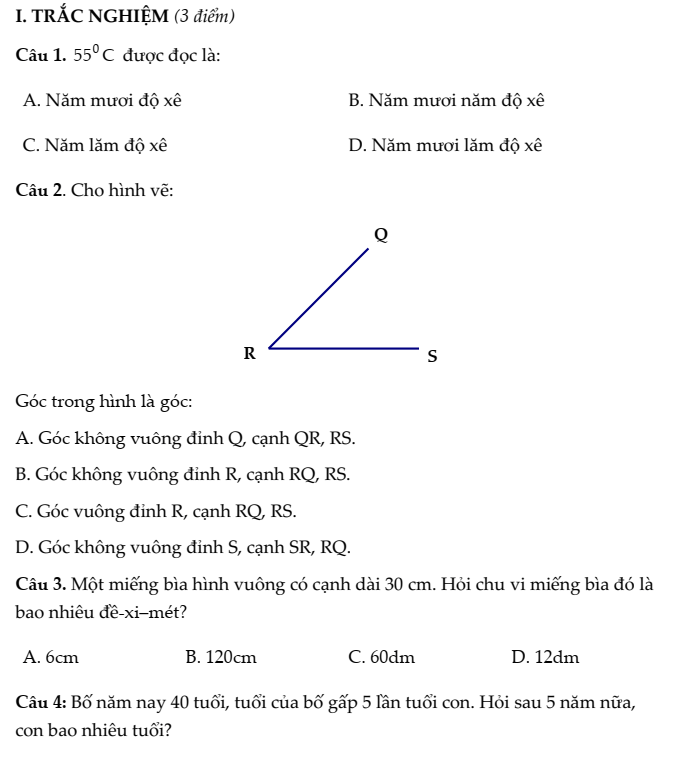 I. TRẮC NGHIỆM (3 điểm)

Câu 1. $55^0C$ được đọc là:

A. Năm mươi độ xê
B. Năm mươi năm độ xê
C. Năm lăm độ xê
D. Năm mươi lăm độ xê

Câu 2. Cho hình vẽ:

Q
R
S

Góc trong hình là góc:

A. Góc không vuông đỉnh Q, cạnh QR, RS.

B. Góc không vuông đỉnh R, cạnh RQ, RS.

C. Góc vuông đỉnh R, cạnh RQ, RS.

D. Góc không vuông đỉnh S, cạnh SR, RQ.

Câu 3. Một miếng bìa hình vuông có cạnh dài 30 cm. Hỏi chu vi miếng bìa đó là bao nhiêu đề-xi–mét?

A. 6cm
B. 120cm
C. 60dm
D. 12dm

Câu 4: Bố năm nay 40 tuổi, tuổi của bố gấp 5 lần tuổi con. Hỏi sau 5 năm nữa, con bao nhiêu tuổi?